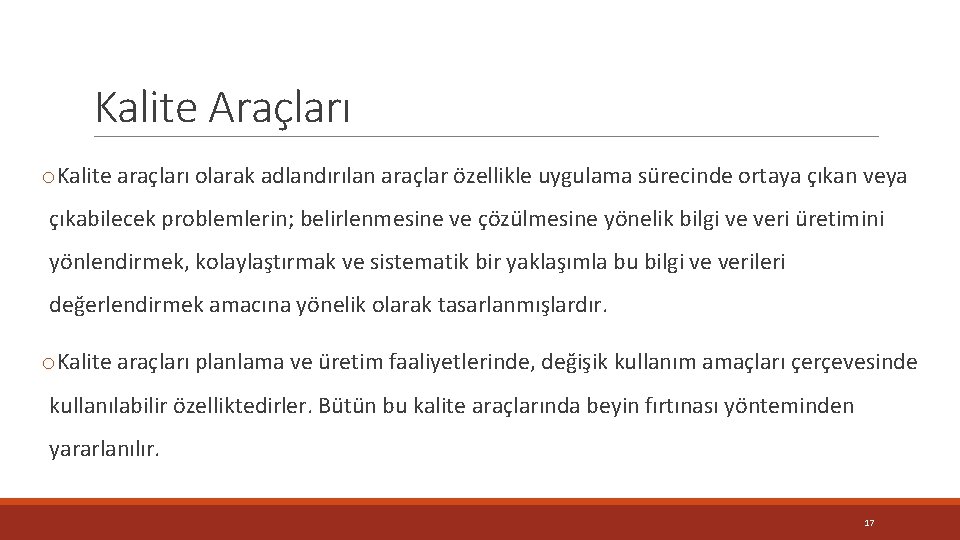 Kalite Araçları

o Kalite araçları olarak adlandırılan araçlar özellikle uygulama sürecinde ortaya çıkan veya çıkabilecek problemlerin; belirlenmesine ve çözülmesine yönelik bilgi ve veri üretimini yönlendirmek, kolaylaştırmak ve sistematik bir yaklaşımla bu bilgi ve verileri değerlendirmek amacına yönelik olarak tasarlanmışlardır.

o Kalite araçları planlama ve üretim faaliyetlerinde, değişik kullanım amaçları çerçevesinde kullanılabilir özelliktedirler. Bütün bu kalite araçlarında beyin fırtınası yönteminden yararlanılır.

17